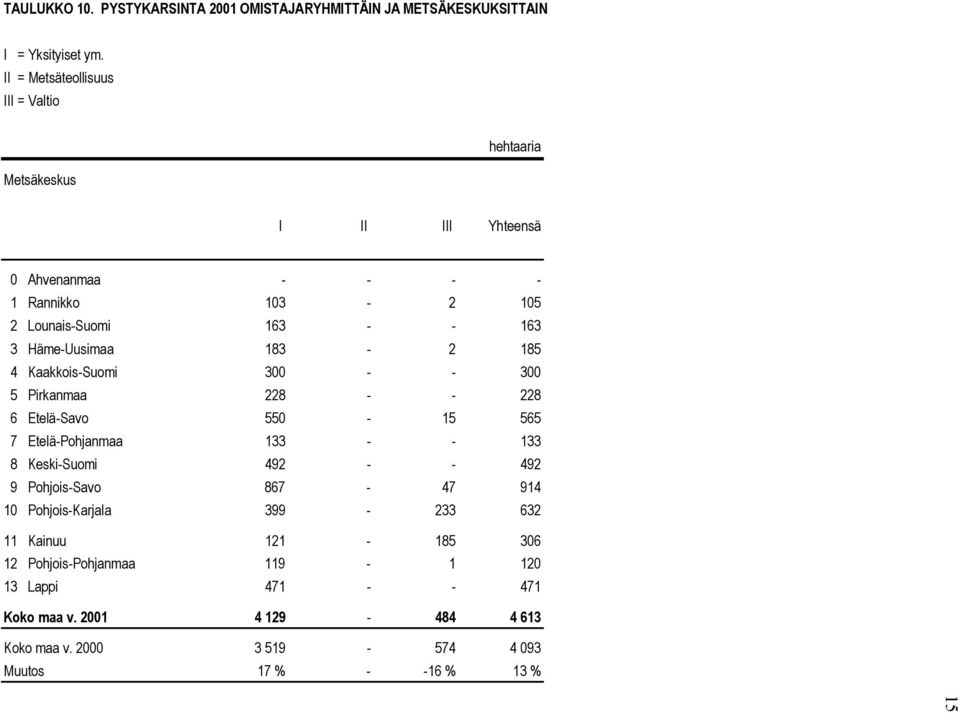 TAULUKKO 10. PYSTYKARSINTA 2001 OMISTAJARYHMITTÄIN JA METSÄKESKUKSITTAIN

I = Yksityiset ym.
II = Metsäteollisuus
III = Valtio

hehtaaria

| Metsäkeskus | I | II | III | Yhteensä |
|---|---|---|---|---|
| 0 Ahvenanmaa | - | - | - | - |
| 1 Rannikko | 103 | - | 2 | 105 |
| 2 Lounais-Suomi | 163 | - | - | 163 |
| 3 Häme-Uusimaa | 183 | - | 2 | 185 |
| 4 Kaakkois-Suomi | 300 | - | - | 300 |
| 5 Pirkanmaa | 228 | - | - | 228 |
| 6 Etelä-Savo | 550 | - | 15 | 565 |
| 7 Etelä-Pohjanmaa | 133 | - | - | 133 |
| 8 Keski-Suomi | 492 | - | - | 492 |
| 9 Pohjois-Savo | 867 | - | 47 | 914 |
| 10 Pohjois-Karjala | 399 | - | 233 | 632 |
| 11 Kainuu | 121 | - | 185 | 306 |
| 12 Pohjois-Pohjanmaa | 119 | - | 1 | 120 |
| 13 Lappi | 471 | - | - | 471 |
| Koko maa v. 2001 | 4 129 | - | 484 | 4 613 |
| Koko maa v. 2000 | 3 519 | - | 574 | 4 093 |
| Muutos | 17 % | - | -16 % | 13 % |

15